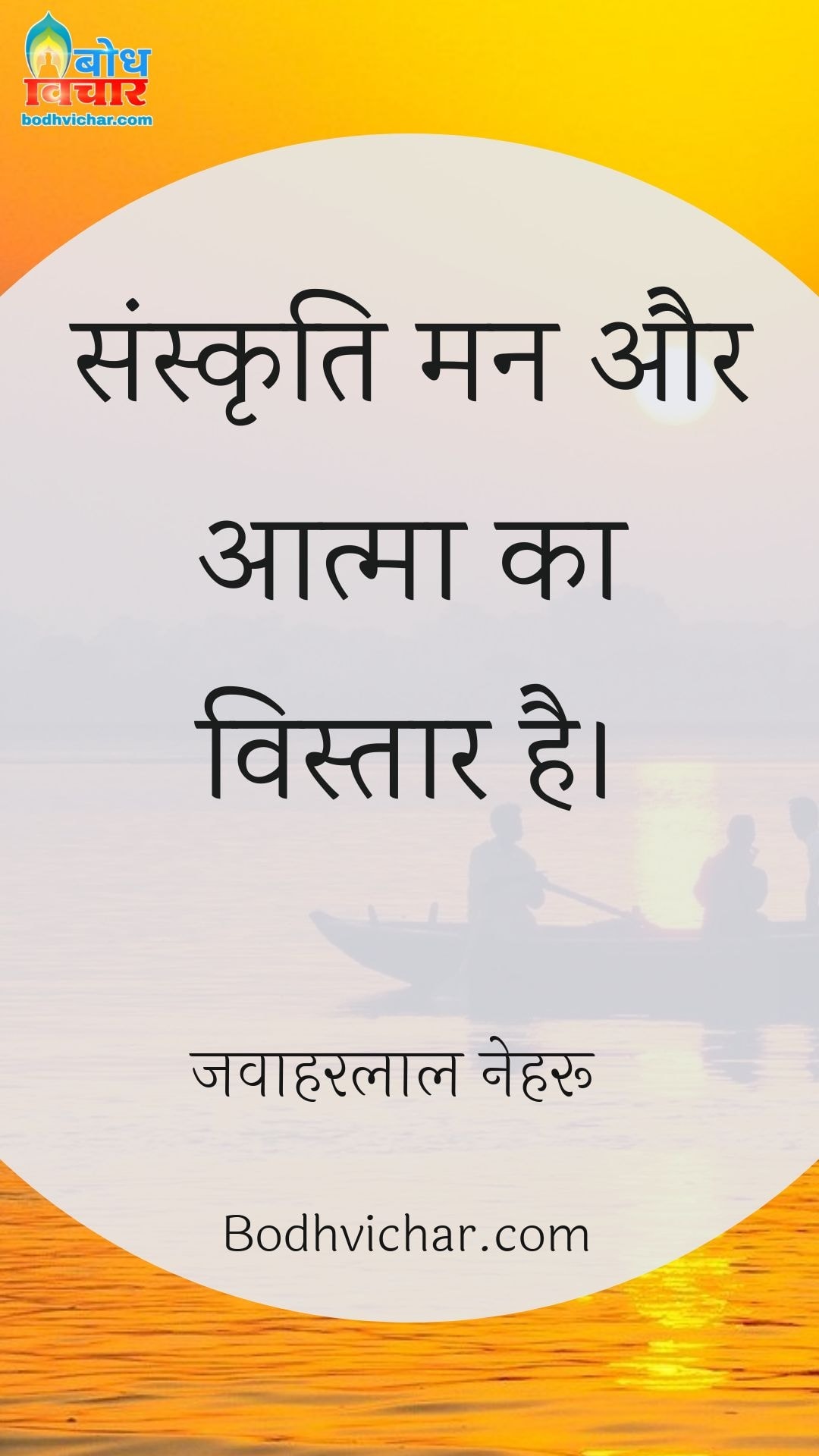 बोध विचार
bodhvichar.com

संस्कृति मन और आत्मा का विस्तार है।

जवाहरलाल नेहरू

Bodhvichar.com